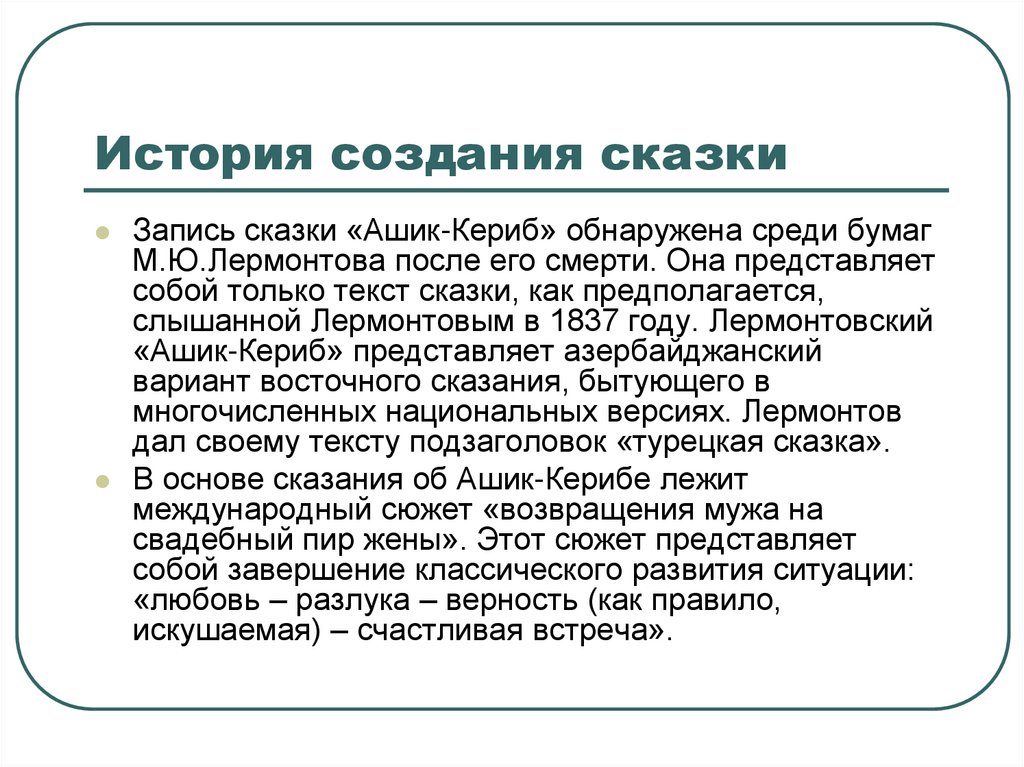 История создания сказки

Запись сказки «Ашик-Кериб» обнаружена среди бумаг М.Ю.Лермонтова после его смерти. Она представляет собой только текст сказки, как предполагается, слышанной Лермонтовым в 1837 году. Лермонтовский «Ашик-Кериб» представляет азербайджанский вариант восточного сказания, бытующего в многочисленных национальных версиях. Лермонтов дал своему тексту подзаголовок «турецкая сказка».

В основе сказания об Ашик-Керибе лежит международный сюжет «возвращения мужа на свадебный пир жены». Этот сюжет представляет собой завершение классического развития ситуации: «любовь – разлука – верность (как правило, искушаемая) – счастливая встреча».